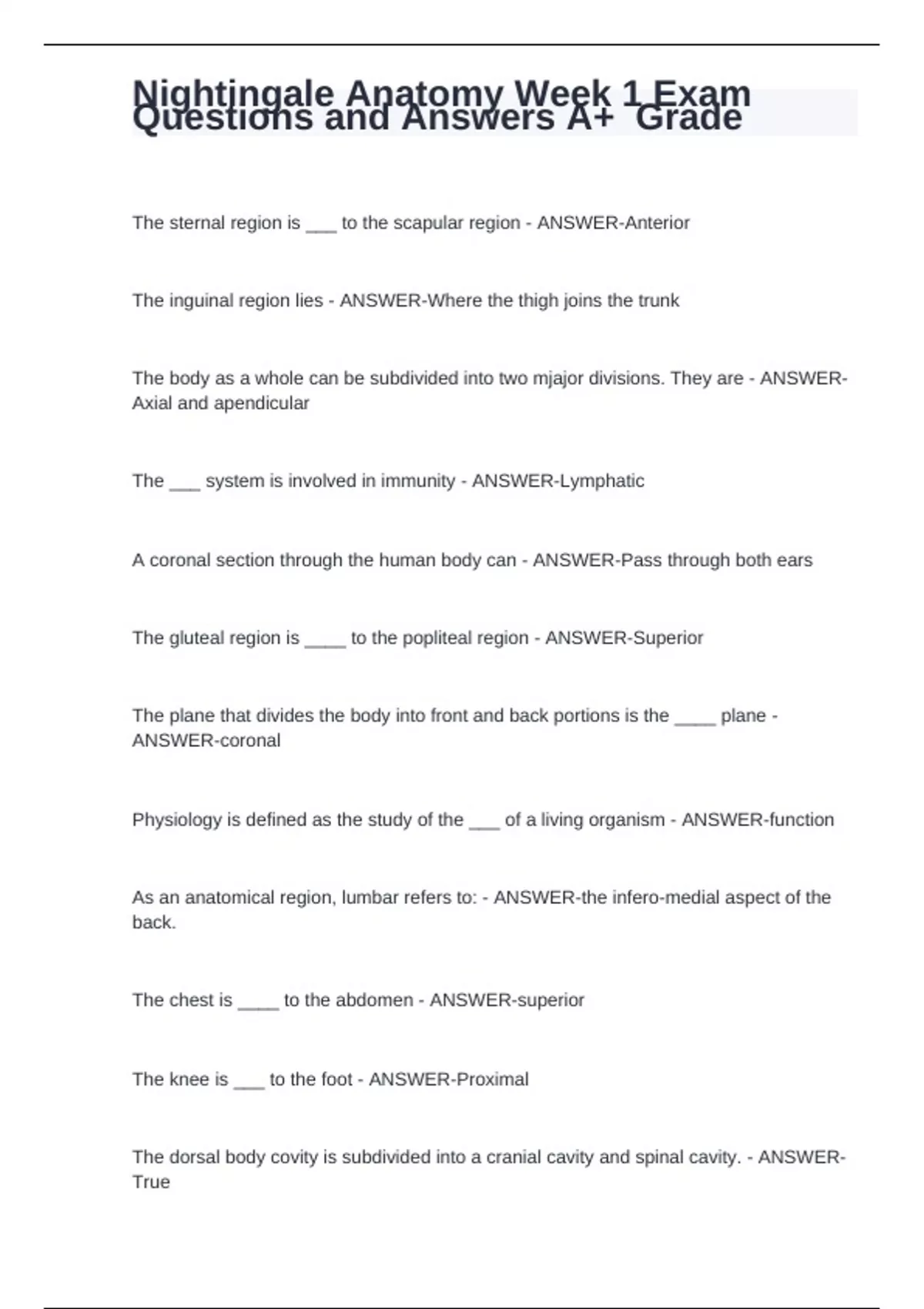 Nightingale Anatomy Week 1 Exam Questions and Answers A+ Grade

The sternal region is ___ to the scapular region - ANSWER-Anterior

The inguinal region lies - ANSWER-Where the thigh joins the trunk

The body as a whole can be subdivided into two mjajor divisions. They are - ANSWER-Axial and apendicular

The ___ system is involved in immunity - ANSWER-Lymphatic

A coronal section through the human body can - ANSWER-Pass through both ears

The gluteal region is ____ to the popliteal region - ANSWER-Superior

The plane that divides the body into front and back portions is the ____ plane - ANSWER-coronal

Physiology is defined as the study of the ___ of a living organism - ANSWER-function

As an anatomical region, lumbar refers to: - ANSWER-the infero-medial aspect of the back.

The chest is ____ to the abdomen - ANSWER-superior

The knee is ___ to the foot - ANSWER-Proximal

The dorsal body covity is subdivided into a cranial cavity and spinal cavity. - ANSWER-True